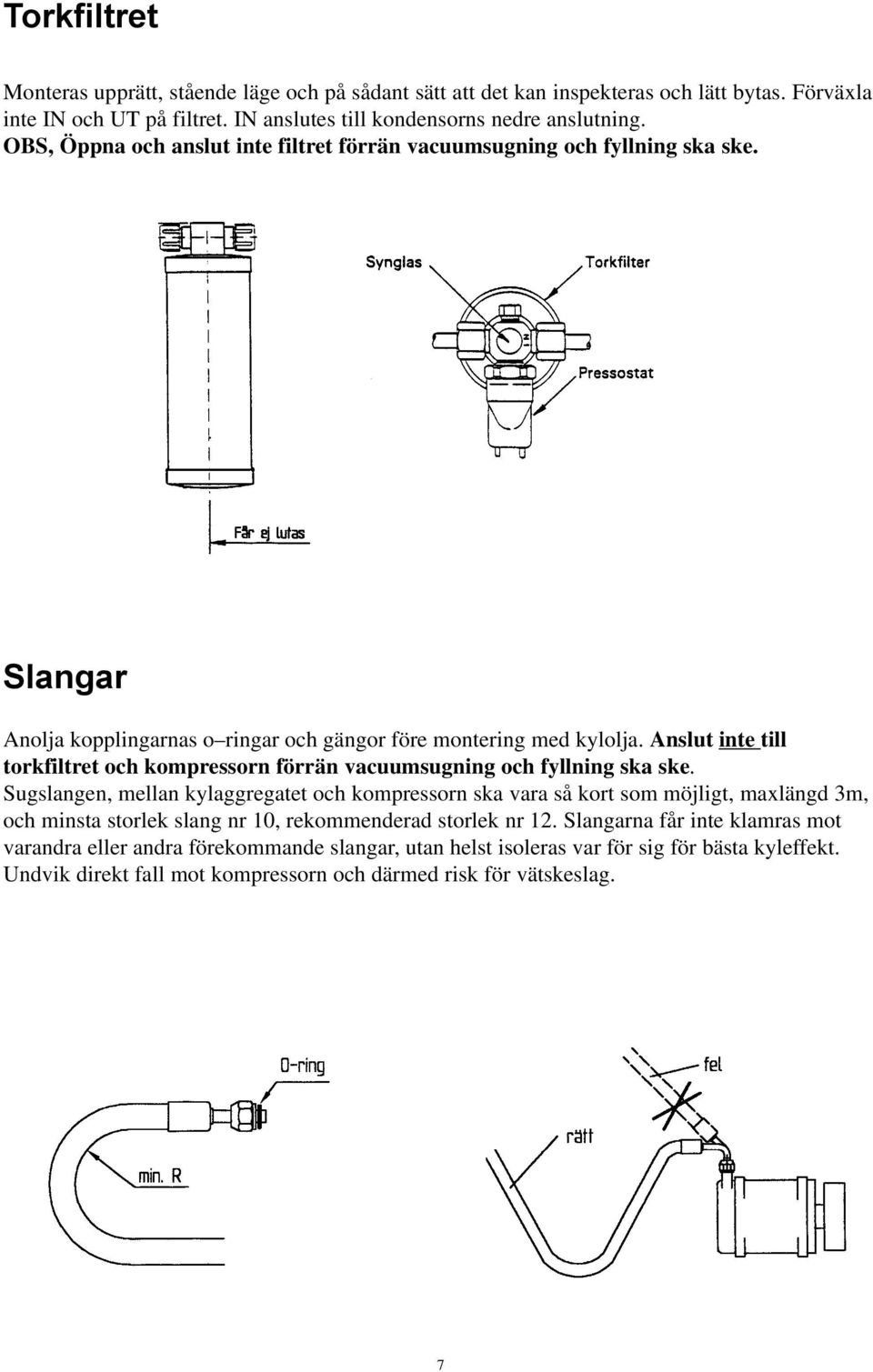 Torkfiltret

Monteras upprätt, stående läge och på sådant sätt att det kan inspekteras och lätt bytas. Förväxla inte IN och UT på filtret. IN anslutes till kondensorns nedre anslutning.
OBS, Öppna och anslut inte filtret förrän vacuumsugning och fyllning ska ske.

Synglas
Torkfilter
IN
Pressostat
Får ej lutas

Slangar

Anolja kopplingarnas o–ringar och gängor före montering med kylolja. Anslut inte till torkfiltret och kompressorn förrän vacuumsugning och fyllning ska ske.
Sugslangen, mellan kylaggregatet och kompressorn ska vara så kort som möjligt, maxlängd 3m, och minsta storlek slang nr 10, rekommenderad storlek nr 12. Slangarna får inte klamras mot varandra eller andra förekommande slangar, utan helst isoleras var för sig för bästa kyleffekt. Undvik direkt fall mot kompressorn och därmed risk för vätskeslag.

O-ring
min. R
fel
rätt

7